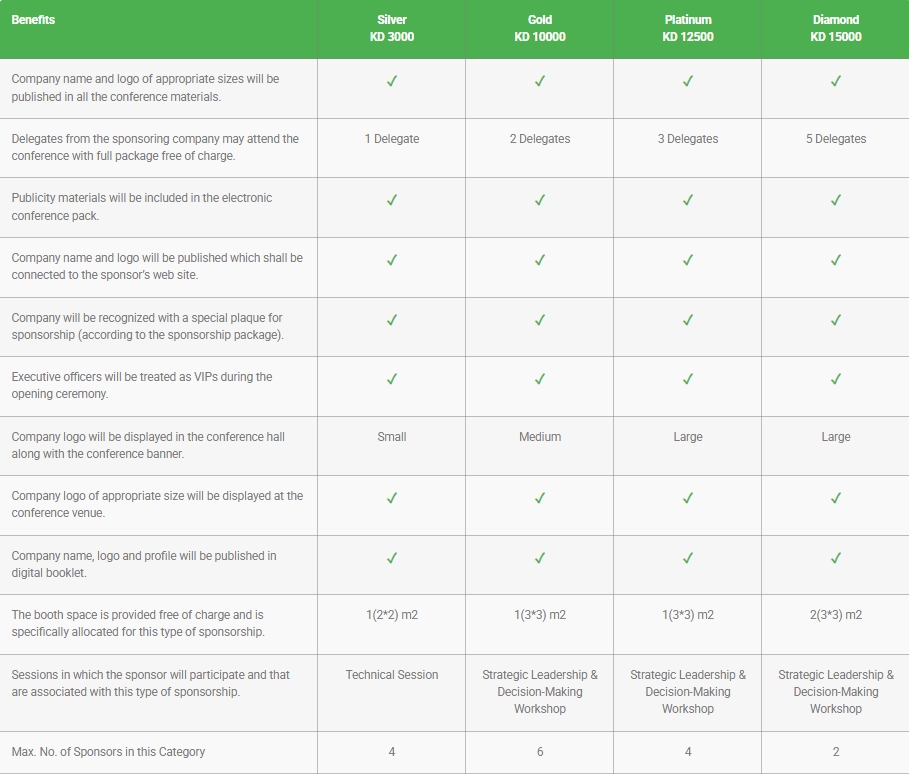 | Benefits | Silver KD 3000 | Gold KD 10000 | Platinum KD 12500 | Diamond KD 15000 |
|---|---|---|---|---|
| Company name and logo of appropriate sizes will be published in all the conference materials. | ✓ | ✓ | ✓ | ✓ |
| Delegates from the sponsoring company may attend the conference with full package free of charge. | 1 Delegate | 2 Delegates | 3 Delegates | 5 Delegates |
| Publicity materials will be included in the electronic conference pack. | ✓ | ✓ | ✓ | ✓ |
| Company name and logo will be published which shall be connected to the sponsor's web site. | ✓ | ✓ | ✓ | ✓ |
| Company will be recognized with a special plaque for sponsorship (according to the sponsorship package). | ✓ | ✓ | ✓ | ✓ |
| Executive officers will be treated as VIPs during the opening ceremony. | ✓ | ✓ | ✓ | ✓ |
| Company logo will be displayed in the conference hall along with the conference banner. | Small | Medium | Large | Large |
| Company logo of appropriate size will be displayed at the conference venue. | ✓ | ✓ | ✓ | ✓ |
| Company name, logo and profile will be published in digital booklet. | ✓ | ✓ | ✓ | ✓ |
| The booth space is provided free of charge and is specifically allocated for this type of sponsorship. | 1(2*2) m2 | 1(3*3) m2 | 1(3*3) m2 | 2(3*3) m2 |
| Sessions in which the sponsor will participate and that are associated with this type of sponsorship. | Technical Session | Strategic Leadership & Decision-Making Workshop | Strategic Leadership & Decision-Making Workshop | Strategic Leadership & Decision-Making Workshop |
| Max. No. of Sponsors in this Category | 4 | 6 | 4 | 2 |